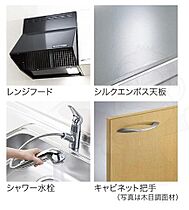 レンジフード

シルクエンボス天板

シャワー水栓

キャビネット把手
（写真は木目調面材）